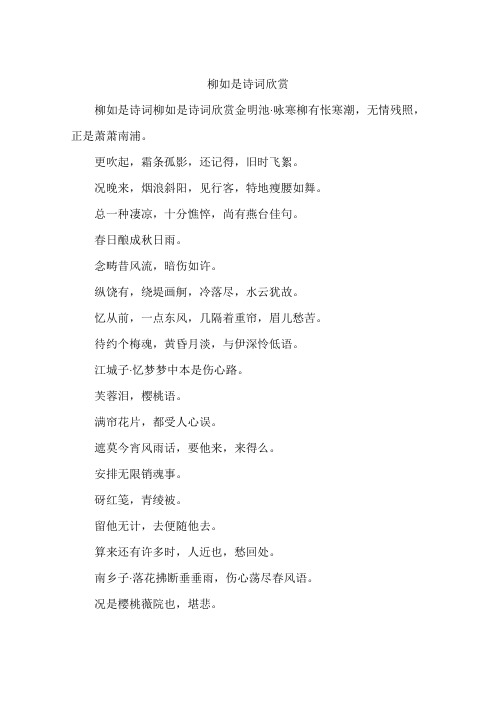 柳如是诗词欣赏

柳如是诗词柳如是诗词欣赏金明池·咏寒柳有怅寒潮，无情残照，正是萧萧南浦。

更吹起，霜条孤影，还记得，旧时飞絮。

况晚来，烟浪斜阳，见行客，特地瘦腰如舞。

总一种凄凉，十分憔悴，尚有燕台佳句。

春日酿成秋日雨。

念畴昔风流，暗伤如许。

纵饶有，绕堤画舸，冷落尽，水云犹故。

忆从前，一点东风，几隔着重帘，眉儿愁苦。

待约个梅魂，黄昏月淡，与伊深怜低语。

江城子·忆梦梦中本是伤心路。

芙蓉泪，樱桃语。

满帘花片，都受人心误。

遮莫今宵风雨话，要他来，来得么。

安排无限销魂事。

砑红笺，青绫被。

留他无计，去便随他去。

算来还有许多时，人近也，愁回处。

南乡子·落花拂断垂垂雨，伤心荡尽春风语。

况是樱桃薇院也，堪悲。